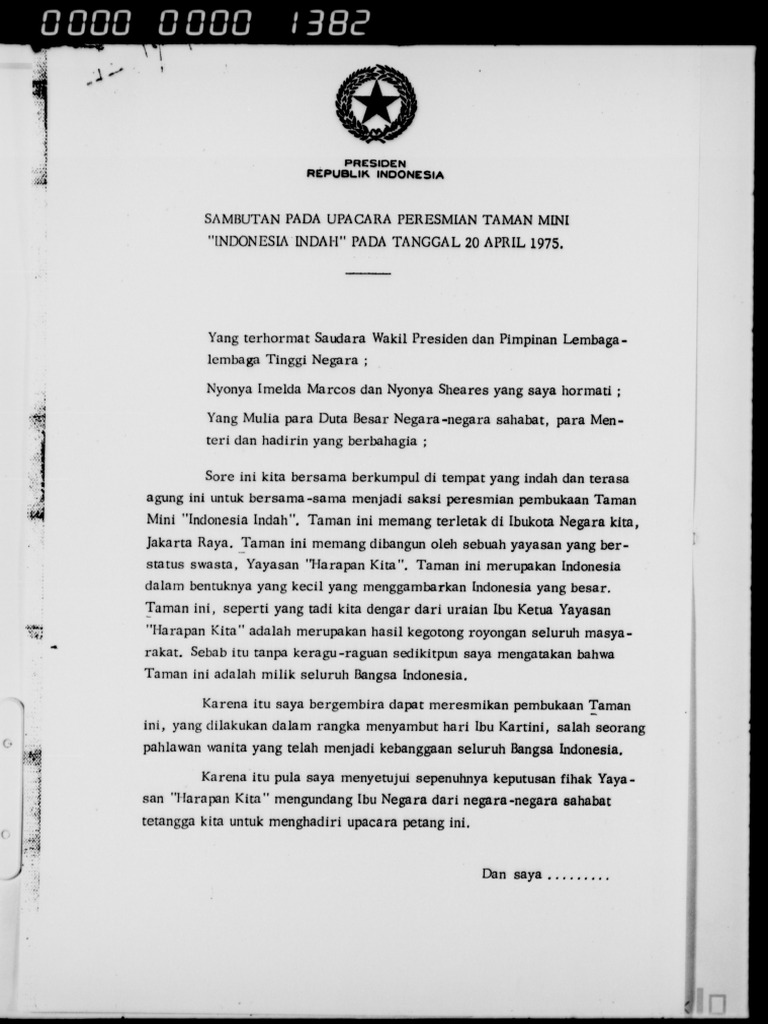 0000 0000 1382

PRESIDEN
REPUBLIK INDONESIA

SAMBUTAN PADA UPACARA PERESMIAN TAMAN MINI "INDONESIA INDAH" PADA TANGGAL 20 APRIL 1975.

Yang terhormat Saudara Wakil Presiden dan Pimpinan Lembaga-lembaga Tinggi Negara ;

Nyonya Imelda Marcos dan Nyonya Sheares yang saya hormati ;

Yang Mulia para Duta Besar Negara-negara sahabat, para Menteri dan hadirin yang berbahagia ;

Sore ini kita bersama berkumpul di tempat yang indah dan terasa agung ini untuk bersama-sama menjadi saksi peresmian pembukaan Taman Mini "Indonesia Indah". Taman ini memang terletak di Ibukota Negara kita, Jakarta Raya. Taman ini memang dibangun oleh sebuah yayasan yang berstatus swasta, Yayasan "Harapan Kita". Taman ini merupakan Indonesia dalam bentuknya yang kecil yang menggambarkan Indonesia yang besar. Taman ini, seperti yang tadi kita dengar dari uraian Ibu Ketua Yayasan "Harapan Kita" adalah merupakan hasil kegotong royongan seluruh masyarakat. Sebab itu tanpa keragu-raguan sedikitpun saya mengatakan bahwa Taman ini adalah milik seluruh Bangsa Indonesia.

Karena itu saya bergembira dapat meresmikan pembukaan Taman ini, yang dilakukan dalam rangka menyambut hari Ibu Kartini, salah seorang pahlawan wanita yang telah menjadi kebanggaan seluruh Bangsa Indonesia.

Karena itu pula saya menyetujui sepenuhnya keputusan fihak Yayasan "Harapan Kita" mengundang Ibu Negara dari negara-negara sahabat tetangga kita untuk menghadiri upacara petang ini.

Dan saya .........